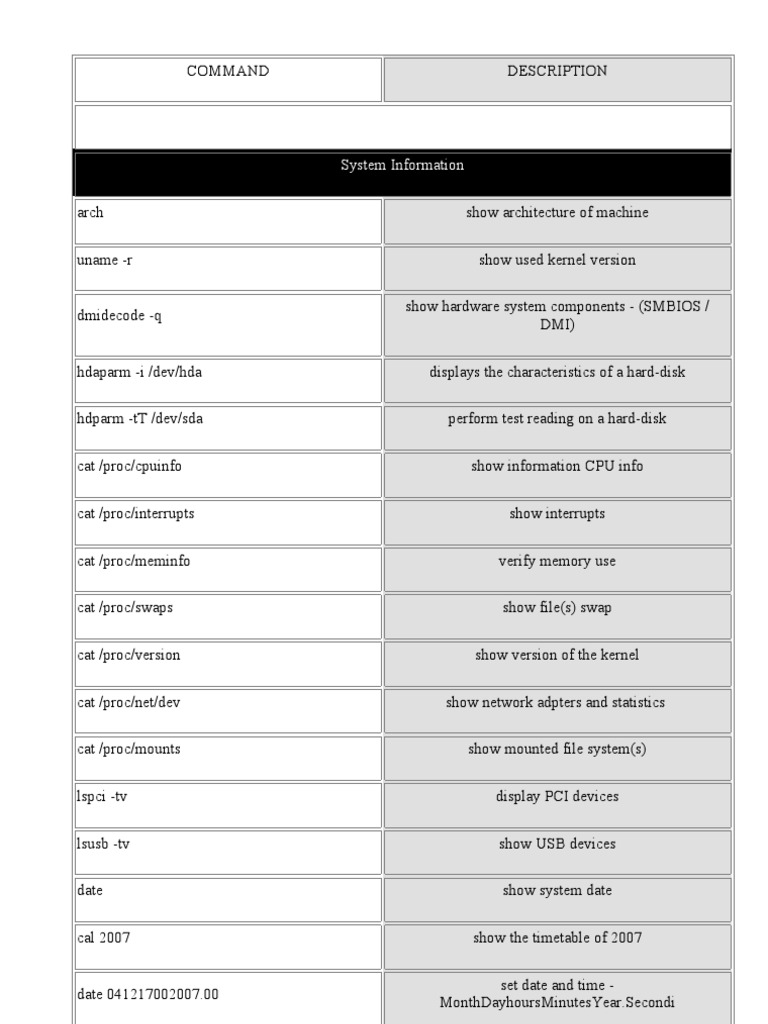 | COMMAND | DESCRIPTION |
|---|---|
| | |
| System Information | |
| arch | show architecture of machine |
| uname -r | show used kernel version |
| dmidecode -q | show hardware system components - (SMBIOS / DMI) |
| hdaparm -i /dev/hda | displays the characteristics of a hard-disk |
| hdparm -tT /dev/sda | perform test reading on a hard-disk |
| cat /proc/cpuinfo | show information CPU info |
| cat /proc/interrupts | show interrupts |
| cat /proc/meminfo | verify memory use |
| cat /proc/swaps | show file(s) swap |
| cat /proc/version | show version of the kernel |
| cat /proc/net/dev | show network adpters and statistics |
| cat /proc/mounts | show mounted file system(s) |
| lspci -tv | display PCI devices |
| lsusb -tv | show USB devices |
| date | show system date |
| cal 2007 | show the timetable of 2007 |
| date 041217002007.00 | set date and time - MonthDayhoursMinutesYear.Secondi |